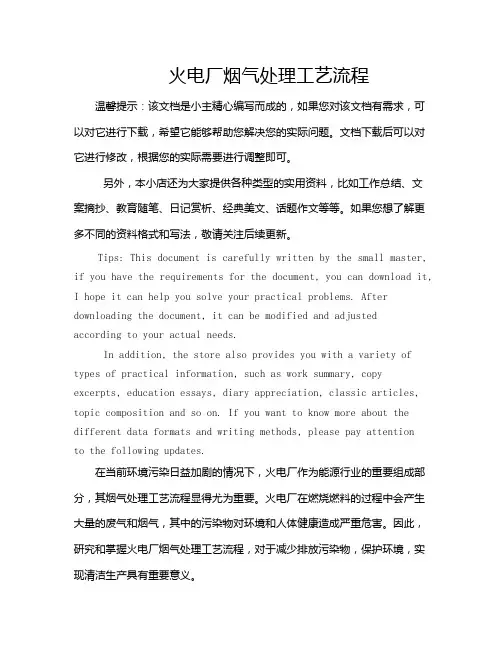 火电厂烟气处理工艺流程

温馨提示：该文档是小主精心编写而成的，如果您对该文档有需求，可以对它进行下载，希望它能够帮助您解决您的实际问题。文档下载后可以对它进行修改，根据您的实际需要进行调整即可。

另外，本小店还为大家提供各种类型的实用资料，比如工作总结、文案摘抄、教育随笔、日记赏析、经典美文、话题作文等等。如果您想了解更多不同的资料格式和写法，敬请关注后续更新。

Tips: This document is carefully written by the small master, if you have the requirements for the document, you can download it, I hope it can help you solve your practical problems. After downloading the document, it can be modified and adjusted according to your actual needs.

In addition, the store also provides you with a variety of types of practical information, such as work summary, copy excerpts, education essays, diary appreciation, classic articles, topic composition and so on. If you want to know more about the different data formats and writing methods, please pay attention to the following updates.

在当前环境污染日益加剧的情况下，火电厂作为能源行业的重要组成部分，其烟气处理工艺流程显得尤为重要。火电厂在燃烧燃料的过程中会产生大量的废气和烟气，其中的污染物对环境和人体健康造成严重危害。因此，研究和掌握火电厂烟气处理工艺流程，对于减少排放污染物，保护环境，实现清洁生产具有重要意义。